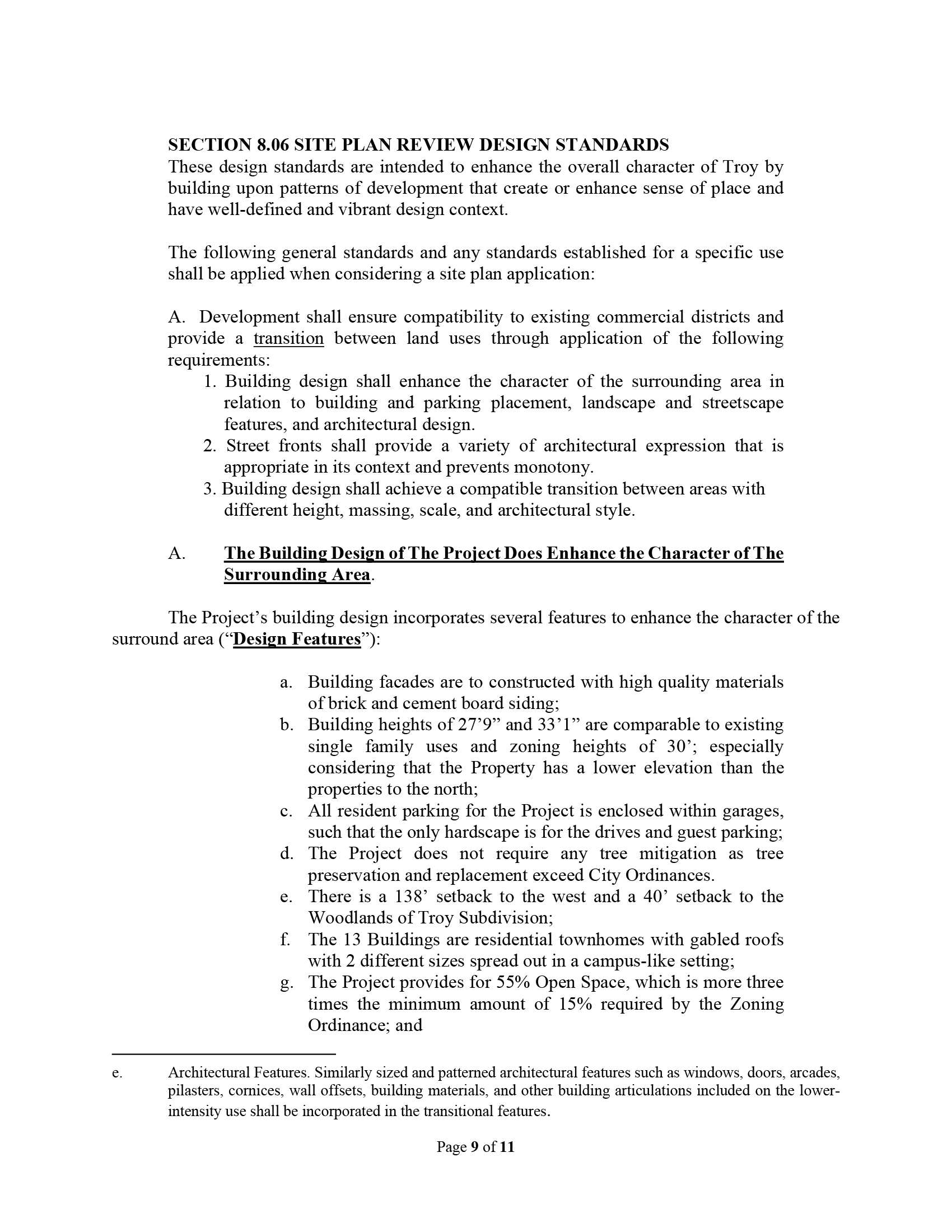 SECTION 8.06 SITE PLAN REVIEW DESIGN STANDARDS
These design standards are intended to enhance the overall character of Troy by building upon patterns of development that create or enhance sense of place and have well-defined and vibrant design context.

The following general standards and any standards established for a specific use shall be applied when considering a site plan application:

A. Development shall ensure compatibility to existing commercial districts and provide a transition between land uses through application of the following requirements:
1. Building design shall enhance the character of the surrounding area in relation to building and parking placement, landscape and streetscape features, and architectural design.
2. Street fronts shall provide a variety of architectural expression that is appropriate in its context and prevents monotony.
3. Building design shall achieve a compatible transition between areas with different height, massing, scale, and architectural style.

A. The Building Design of The Project Does Enhance the Character of The Surrounding Area.

The Project's building design incorporates several features to enhance the character of the surround area ("Design Features"):

a. Building facades are to constructed with high quality materials of brick and cement board siding;
b. Building heights of 27'9" and 33'1" are comparable to existing single family uses and zoning heights of 30'; especially considering that the Property has a lower elevation than the properties to the north;
c. All resident parking for the Project is enclosed within garages, such that the only hardscape is for the drives and guest parking;
d. The Project does not require any tree mitigation as tree preservation and replacement exceed City Ordinances.
e. There is a 138' setback to the west and a 40' setback to the Woodlands of Troy Subdivision;
f. The 13 Buildings are residential townhomes with gabled roofs with 2 different sizes spread out in a campus-like setting;
g. The Project provides for 55% Open Space, which is more three times the minimum amount of 15% required by the Zoning Ordinance; and

e. Architectural Features. Similarly sized and patterned architectural features such as windows, doors, arcades, pilasters, cornices, wall offsets, building materials, and other building articulations included on the lower-intensity use shall be incorporated in the transitional features.

Page 9 of 11